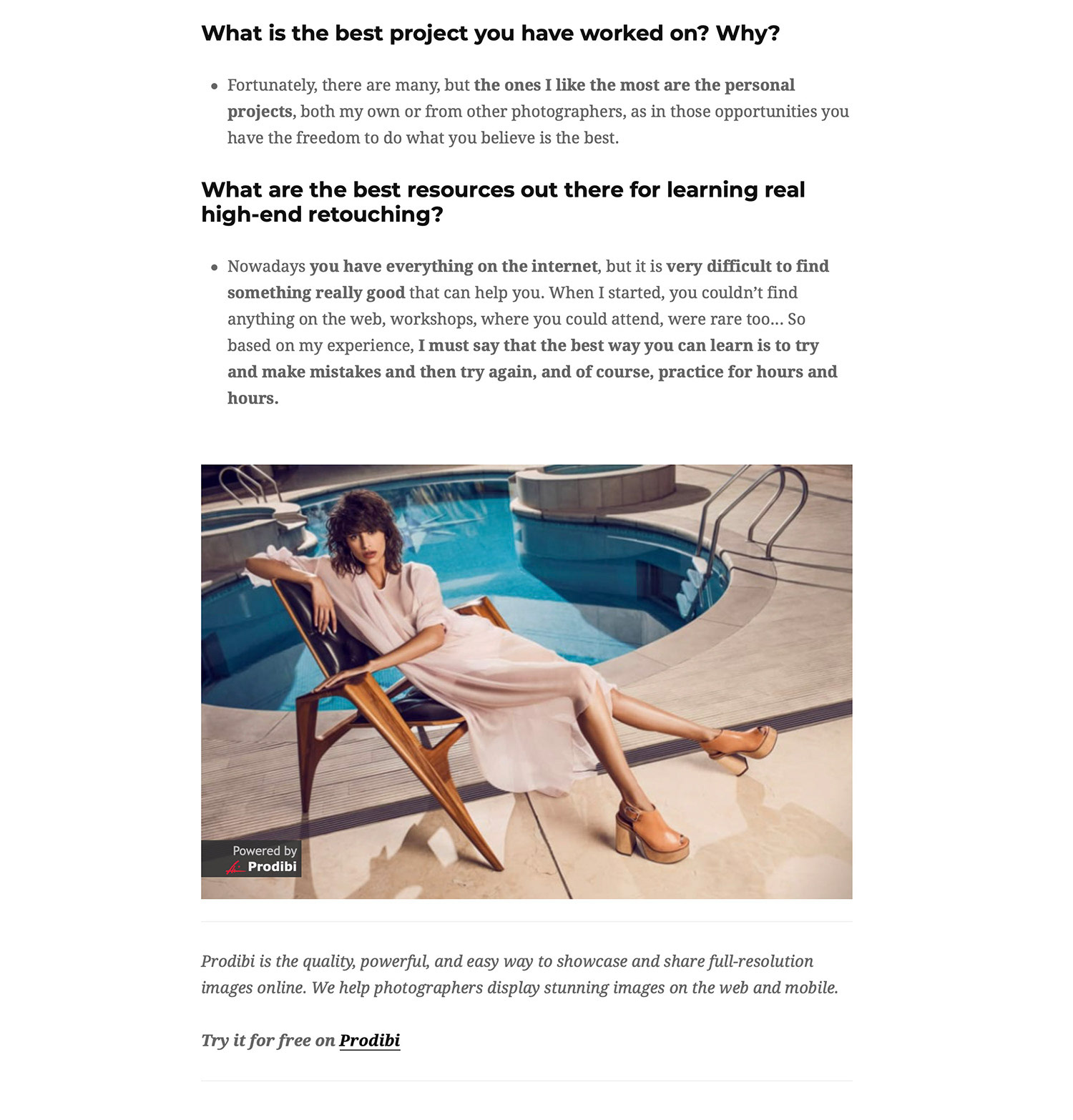 What is the best project you have worked on? Why?

• Fortunately, there are many, but the ones I like the most are the personal projects, both my own or from other photographers, as in those opportunities you have the freedom to do what you believe is the best.

What are the best resources out there for learning real high-end retouching?

• Nowadays you have everything on the internet, but it is very difficult to find something really good that can help you. When I started, you couldn't find anything on the web, workshops, where you could attend, were rare too... So based on my experience, I must say that the best way you can learn is to try and make mistakes and then try again, and of course, practice for hours and hours.

Powered by Prodibi

Prodibi is the quality, powerful, and easy way to showcase and share full-resolution images online. We help photographers display stunning images on the web and mobile.

Try it for free on Prodibi